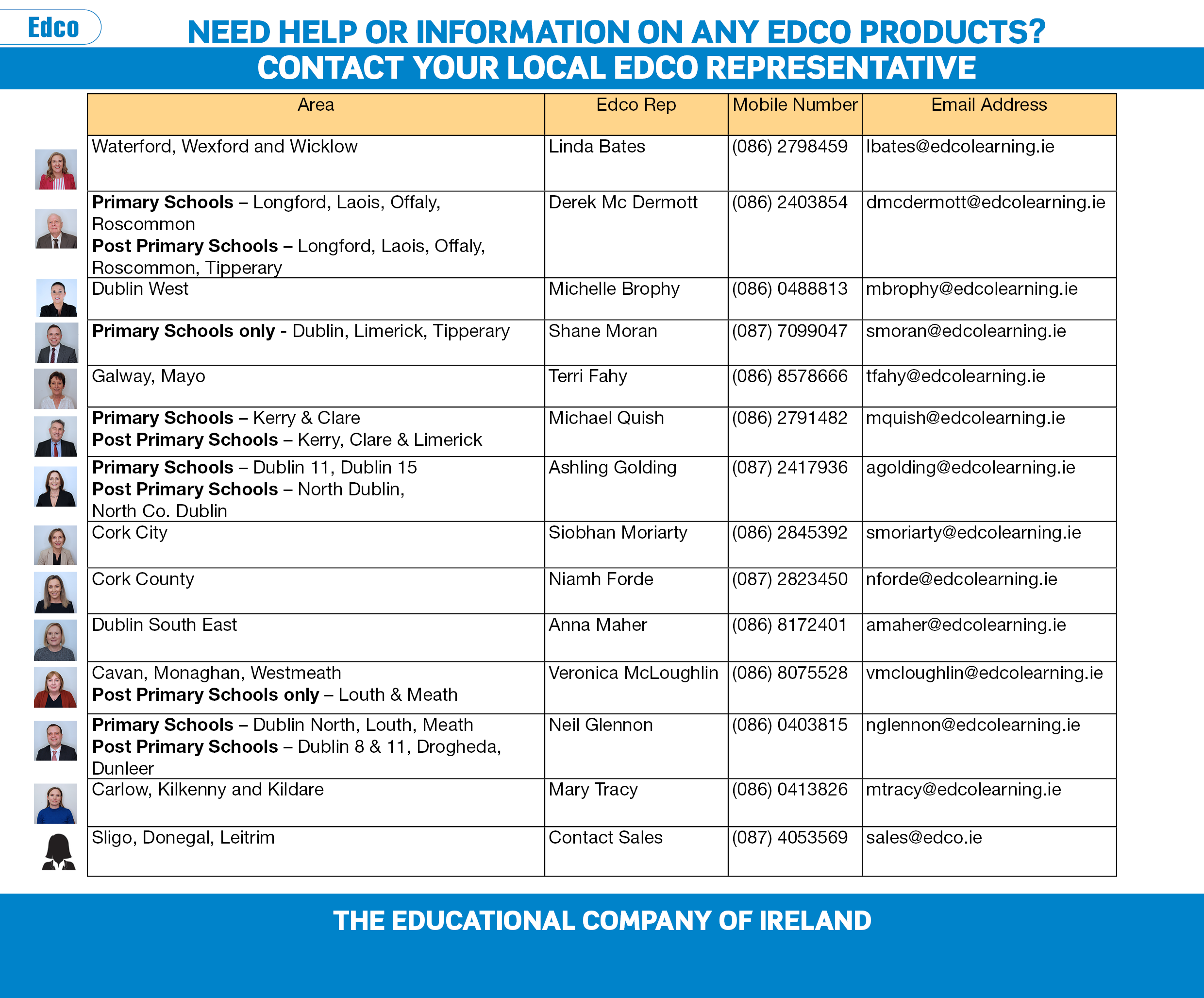 Edco

NEED HELP OR INFORMATION ON ANY EDCO PRODUCTS?
CONTACT YOUR LOCAL EDCO REPRESENTATIVE

| Area | Edco Rep | Mobile Number | Email Address |
|---|---|---|---|
| Waterford, Wexford and Wicklow | Linda Bates | (086) 2798459 | lbates@edcolearning.ie |
| **Primary Schools** – Longford, Laois, Offaly, Roscommon **Post Primary Schools** – Longford, Laois, Offaly, Roscommon, Tipperary | Derek Mc Dermott | (086) 2403854 | dmcdermott@edcolearning.ie |
| Dublin West | Michelle Brophy | (086) 0488813 | mbrophy@edcolearning.ie |
| **Primary Schools only** - Dublin, Limerick, Tipperary | Shane Moran | (087) 7099047 | smoran@edcolearning.ie |
| Galway, Mayo | Terri Fahy | (086) 8578666 | tfahy@edcolearning.ie |
| **Primary Schools** – Kerry & Clare **Post Primary Schools** – Kerry, Clare & Limerick | Michael Quish | (086) 2791482 | mquish@edcolearning.ie |
| **Primary Schools** – Dublin 11, Dublin 15 **Post Primary Schools** – North Dublin, North Co. Dublin | Ashling Golding | (087) 2417936 | agolding@edcolearning.ie |
| Cork City | Siobhan Moriarty | (086) 2845392 | smoriarty@edcolearning.ie |
| Cork County | Niamh Forde | (087) 2823450 | nforde@edcolearning.ie |
| Dublin South East | Anna Maher | (086) 8172401 | amaher@edcolearning.ie |
| Cavan, Monaghan, Westmeath **Post Primary Schools only** – Louth & Meath | Veronica McLoughlin | (086) 8075528 | vmcloughlin@edcolearning.ie |
| **Primary Schools** – Dublin North, Louth, Meath **Post Primary Schools** – Dublin 8 & 11, Drogheda, Dunleer | Neil Glennon | (086) 0403815 | nglennon@edcolearning.ie |
| Carlow, Kilkenny and Kildare | Mary Tracy | (086) 0413826 | mtracy@edcolearning.ie |
| Sligo, Donegal, Leitrim | Contact Sales | (087) 4053569 | sales@edco.ie |

THE EDUCATIONAL COMPANY OF IRELAND